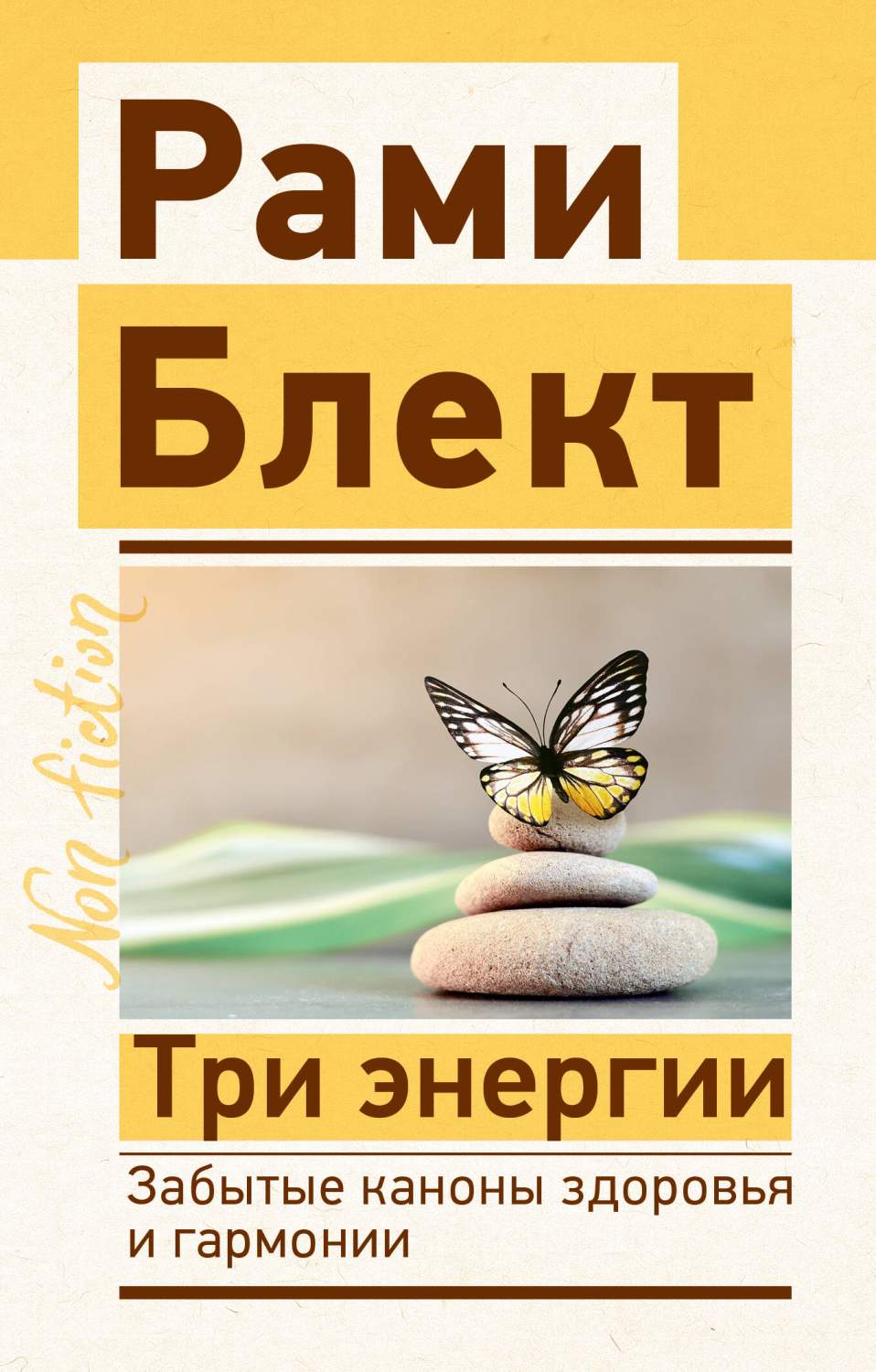 Рами Блект

Non fiction

Три энергии

Забытые каноны здоровья и гармонии